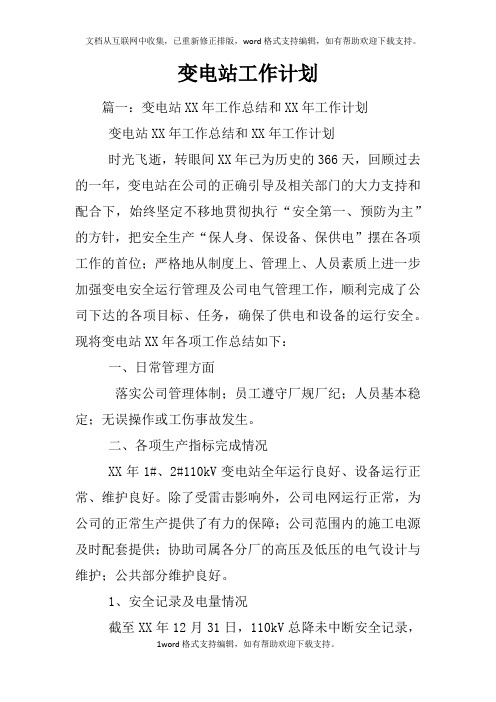 文档从互联网中收集，已重新修正排版，word格式支持编辑，如有帮助欢迎下载支持。

变电站工作计划

篇一：变电站XX年工作总结和XX年工作计划

变电站XX年工作总结和XX年工作计划

时光飞逝，转眼间XX年已为历史的366天，回顾过去的一年，变电站在公司的正确引导及相关部门的大力支持和配合下，始终坚定不移地贯彻执行“安全第一、预防为主”的方针，把安全生产“保人身、保设备、保供电”摆在各项工作的首位；严格地从制度上、管理上、人员素质上进一步加强变电安全运行管理及公司电气管理工作，顺利完成了公司下达的各项目标、任务，确保了供电和设备的运行安全。现将变电站XX年各项工作总结如下：

一、日常管理方面

落实公司管理体制；员工遵守厂规厂纪；人员基本稳定；无误操作或工伤事故发生。

二、各项生产指标完成情况

XX年1#、2#110kV变电站全年运行良好、设备运行正常、维护良好。除了受雷击影响外，公司电网运行正常，为公司的正常生产提供了有力的保障；公司范围内的施工电源及时配套提供；协助司属各分厂的高压及低压的电气设计与维护；公共部分维护良好。

1、安全记录及电量情况

截至XX年12月31日，110kV总降未中断安全记录，

1word格式支持编辑，如有帮助欢迎下载支持。